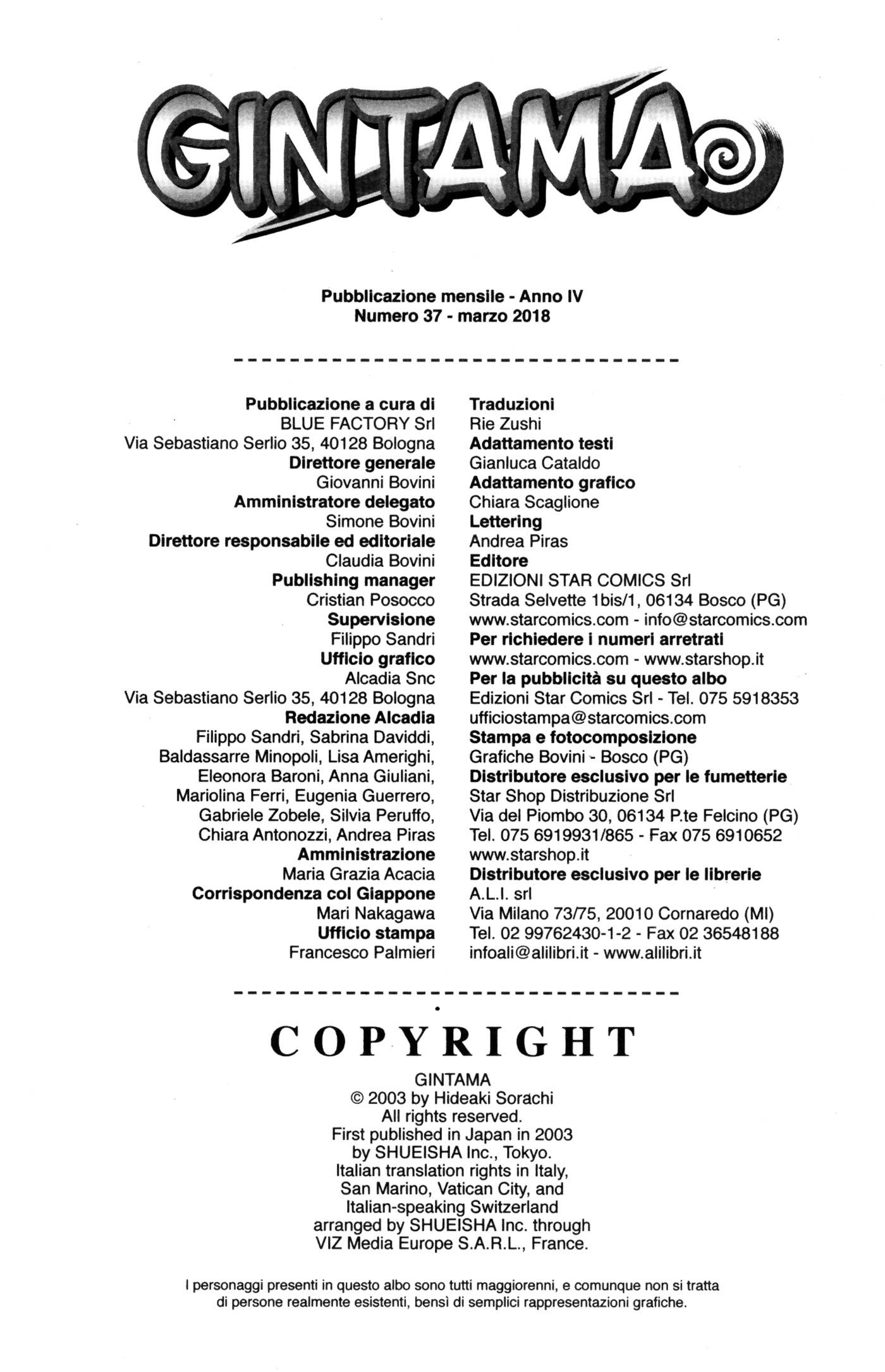 GINTAMA

Pubblicazione mensile - Anno IV
Numero 37 - marzo 2018

Pubblicazione a cura di
BLUE FACTORY Srl
Via Sebastiano Serlio 35, 40128 Bologna
Direttore generale
Giovanni Bovini
Amministratore delegato
Simone Bovini
Direttore responsabile ed editoriale
Claudia Bovini
Publishing manager
Cristian Posocco
Supervisione
Filippo Sandri
Ufficio grafico
Alcadia Snc
Via Sebastiano Serlio 35, 40128 Bologna
Redazione Alcadia
Filippo Sandri, Sabrina Daviddi, Baldassarre Minopoli, Lisa Amerighi, Eleonora Baroni, Anna Giuliani, Mariolina Ferri, Eugenia Guerrero, Gabriele Zobele, Silvia Peruffo, Chiara Antonozzi, Andrea Piras
Amministrazione
Maria Grazia Acacia
Corrispondenza col Giappone
Mari Nakagawa
Ufficio stampa
Francesco Palmieri

Traduzioni
Rie Zushi
Adattamento testi
Gianluca Cataldo
Adattamento grafico
Chiara Scaglione
Lettering
Andrea Piras
Editore
EDIZIONI STAR COMICS Srl
Strada Selvette 1bis/1, 06134 Bosco (PG)
www.starcomics.com - info@starcomics.com
Per richiedere i numeri arretrati
www.starcomics.com - www.starshop.it
Per la pubblicità su questo albo
Edizioni Star Comics Srl - Tel. 075 5918353
ufficiostampa@starcomics.com
Stampa e fotocomposizione
Grafiche Bovini - Bosco (PG)
Distributore esclusivo per le fumetterie
Star Shop Distribuzione Srl
Via del Piombo 30, 06134 P.te Felcino (PG)
Tel. 075 6919931/865 - Fax 075 6910652
www.starshop.it
Distributore esclusivo per le librerie
A.L.I. srl
Via Milano 73/75, 20010 Cornaredo (MI)
Tel. 02 99762430-1-2 - Fax 02 36548188
infoali@alilibri.it - www.alilibri.it

COPYRIGHT
GINTAMA
© 2003 by Hideaki Sorachi
All rights reserved.
First published in Japan in 2003
by SHUEISHA Inc., Tokyo.
Italian translation rights in Italy, San Marino, Vatican City, and Italian-speaking Switzerland arranged by SHUEISHA Inc. through VIZ Media Europe S.A.R.L., France.

I personaggi presenti in questo albo sono tutti maggiorenni, e comunque non si tratta di persone realmente esistenti, bensì di semplici rappresentazioni grafiche.